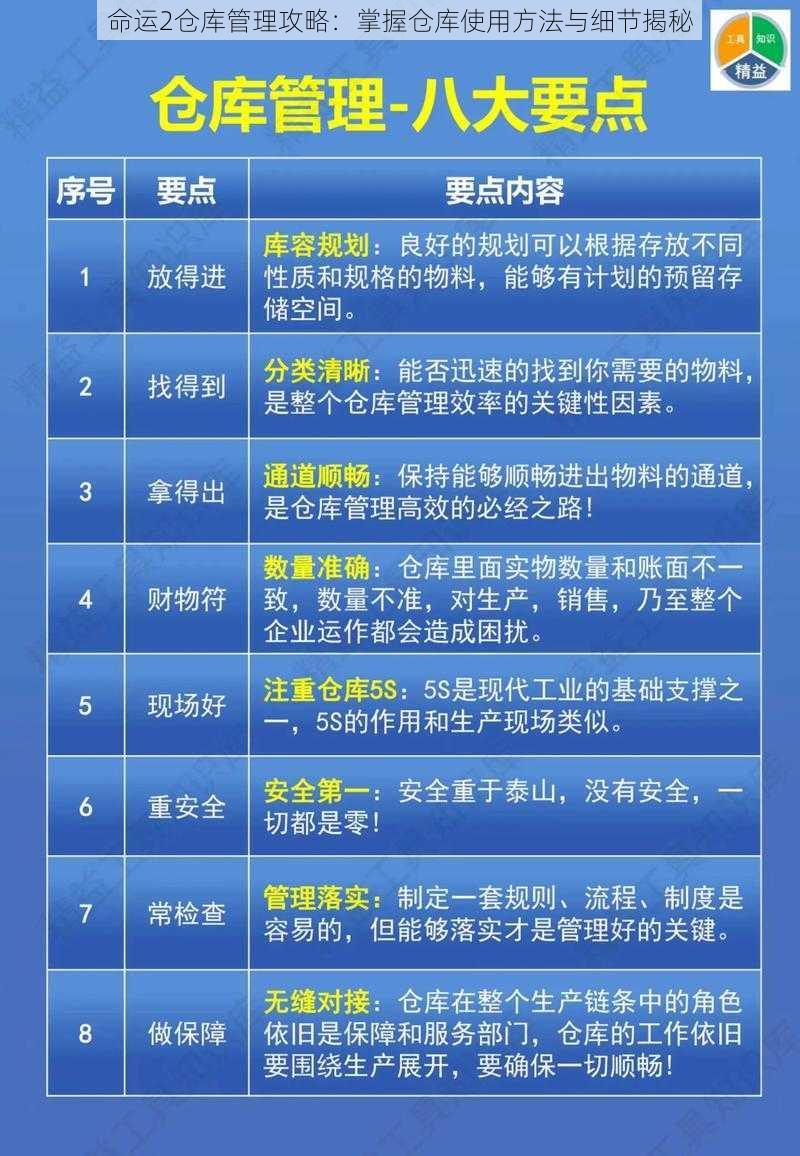 命运2仓库管理攻略：掌握仓库使用方法与细节揭秘

工具 知识 精益

仓库管理-八大要点

| 序号 | 要点 | 要点内容 |
|---|---|---|
| 1 | 放得进 | 库容规划：良好的规划可以根据存放不同性质和规格的物料，能够有计划的预留存储空间。 |
| 2 | 找得到 | 分类清晰：能否迅速的找到你需要的物料，是整个仓库管理效率的关键性因素。 |
| 3 | 拿得出 | 通道顺畅：保持能够顺畅进出物料的通道，是仓库管理高效的必经之路！ |
| 4 | 财物符 | 数量准确：仓库里面实物数量和账面不一致，数量不准，对生产，销售，乃至整个企业运作都会造成困扰。 |
| 5 | 现场好 | 注重仓库5S：5S是现代工业的基础支撑之一，5S的作用和生产现场类似。 |
| 6 | 重安全 | 安全第一：安全重于泰山，没有安全，一切都是零！ |
| 7 | 常检查 | 管理落实：制定一套规则、流程、制度是容易的，但能够落实才是管理好的关键。 |
| 8 | 做保障 | 无缝对接：仓库在整个生产链条中的角色依旧是保障和服务部门，仓库的工作依旧要围绕生产展开，要确保一切顺畅！ |